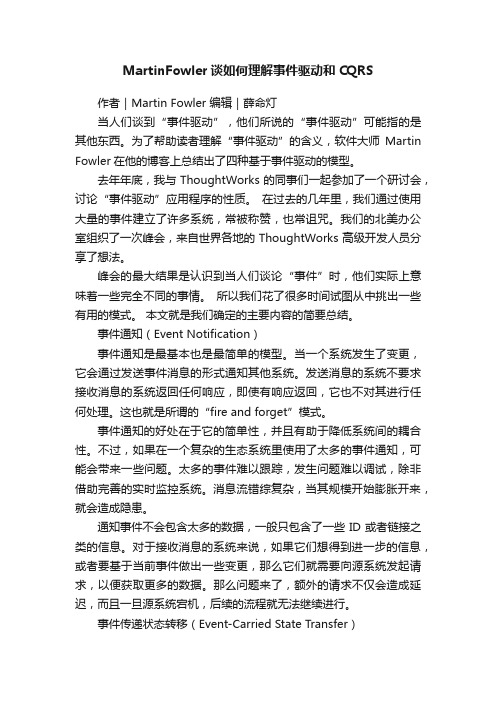 MartinFowler 谈如何理解事件驱动和 CQRS

作者 | Martin Fowler 编辑 | 薛命灯

当人们谈到“事件驱动”，他们所说的“事件驱动”可能指的是其他东西。为了帮助读者理解“事件驱动”的含义，软件大师 Martin Fowler 在他的博客上总结出了四种基于事件驱动的模型。

去年年底，我与 ThoughtWorks 的同事们一起参加了一个研讨会，讨论“事件驱动”应用程序的性质。 在过去的几年里，我们通过使用大量的事件建立了许多系统，常被称赞，也常诅咒。我们的北美办公室组织了一次峰会，来自世界各地的 ThoughtWorks 高级开发人员分享了想法。

峰会的最大结果是认识到当人们谈论“事件”时，他们实际上意味着一些完全不同的事情。 所以我们花了很多时间试图从中挑出一些有用的模式。 本文就是我们确定的主要内容的简要总结。

事件通知（Event Notification）

事件通知是最基本也是最简单的模型。当一个系统发生了变更，它会通过发送事件消息的形式通知其他系统。发送消息的系统不要求接收消息的系统返回任何响应，即使有响应返回，它也不对其进行任何处理。这也就是所谓的“fire and forget”模式。

事件通知的好处在于它的简单性，并且有助于降低系统间的耦合性。不过，如果在一个复杂的生态系统里使用了太多的事件通知，可能会带来一些问题。太多的事件难以跟踪，发生问题难以调试，除非借助完善的实时监控系统。消息流错综复杂，当其规模开始膨胀开来，就会造成隐患。

通知事件不会包含太多的数据，一般只包含了一些 ID 或者链接之类的信息。对于接收消息的系统来说，如果它们想得到进一步的信息，或者要基于当前事件做出一些变更，那么它们就需要向源系统发起请求，以便获取更多的数据。那么问题来了，额外的请求不仅会造成延迟，而且一旦源系统宕机，后续的流程就无法继续进行。

事件传递状态转移（Event-Carried State Transfer）